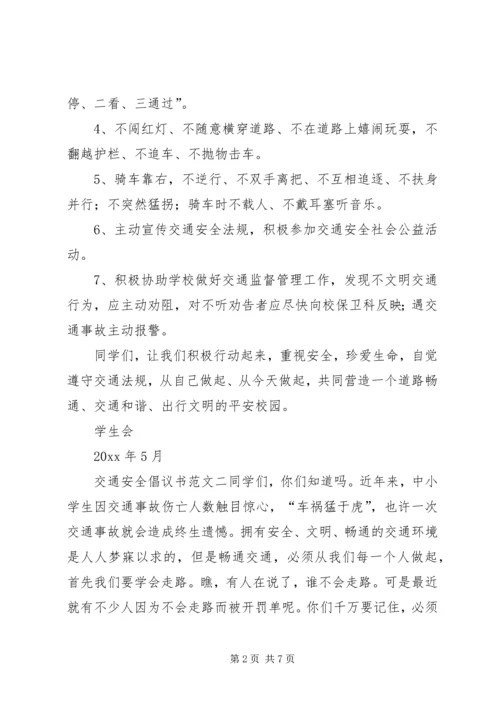 停、二看、三通过”。

4、不闯红灯、不随意横穿道路、不在道路上嬉闹玩耍，不翻越护栏、不追车、不抛物击车。

5、骑车靠右，不逆行、不双手离把、不互相追逐、不扶身并行；不突然猛拐；骑车时不载人、不戴耳塞听音乐。

6、主动宣传交通安全法规，积极参加交通安全社会公益活动。

7、积极协助学校做好交通监督管理工作，发现不文明交通行为，应主动劝阻，对不听劝告者应尽快向校保卫科反映；遇交通事故主动报警。

同学们，让我们积极行动起来，重视安全，珍爱生命，自觉遵守交通法规，从自己做起、从今天做起，共同营造一个道路畅通、交通和谐、出行文明的平安校园。

学生会

20xx 年 5 月

交通安全倡议书范文二同学们，你们知道吗。近年来，中小学生因交通事故伤亡人数触目惊心，“车祸猛于虎”，也许一次交通事故就会造成终生遗憾。拥有安全、文明、畅通的交通环境是人人梦寐以求的，但是畅通交通，必须从我们每一个人做起，首先我们要学会走路。瞧，有人在说了，谁不会走路。可是最近就有不少人因为不会走路而被开罚单呢。你们千万要记住，必须

第 2 页 共 7 页